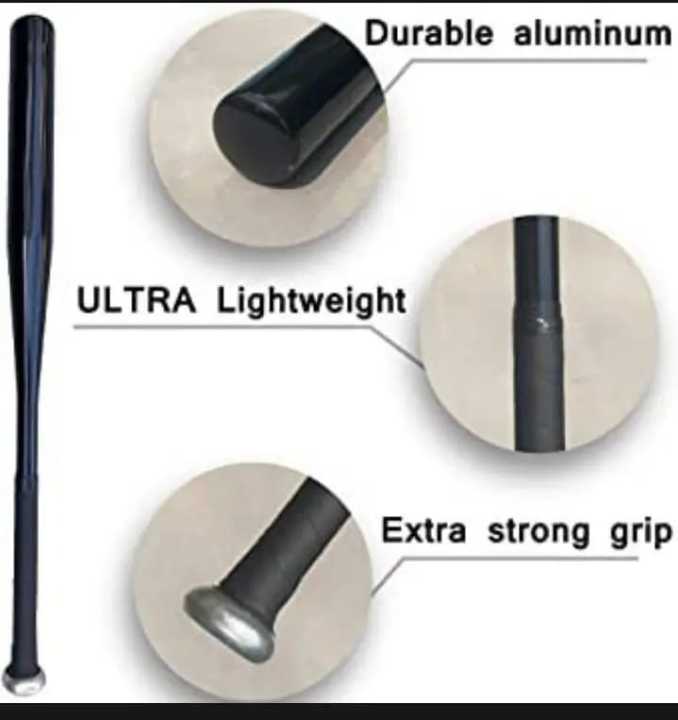 Durable aluminum

ULTRA Lightweight

Extra strong grip